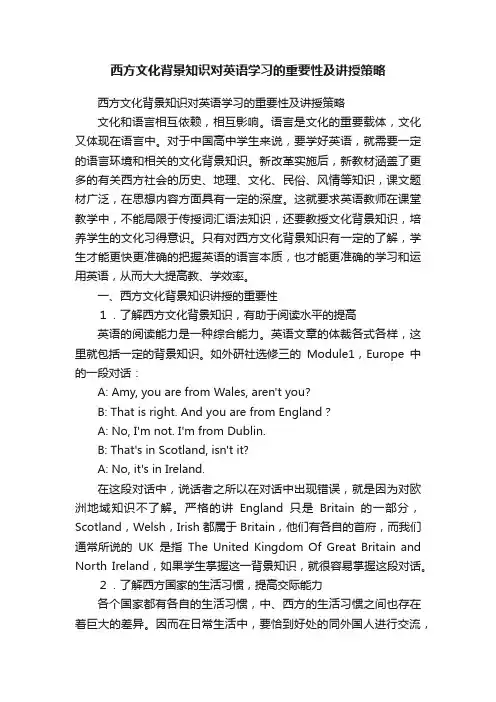 西方文化背景知识对英语学习的重要性及讲授策略

西方文化背景知识对英语学习的重要性及讲授策略

文化和语言相互依赖，相互影响。语言是文化的重要载体，文化又体现在语言中。对于中国高中学生来说，要学好英语，就需要一定的语言环境和相关的文化背景知识。新改革实施后，新教材涵盖了更多的有关西方社会的历史、地理、文化、民俗、风情等知识，课文题材广泛，在思想内容方面具有一定的深度。这就要求英语教师在课堂教学中，不能局限于传授词汇语法知识，还要教授文化背景知识，培养学生的文化习得意识。只有对西方文化背景知识有一定的了解，学生才能更快更准确的把握英语的语言本质，也才能更准确的学习和运用英语，从而大大提高教、学效率。

一、西方文化背景知识讲授的重要性

1．了解西方文化背景知识，有助于阅读水平的提高

英语的阅读能力是一种综合能力。英语文章的体裁各式各样，这里就包括一定的背景知识。如外研社选修三的 Module1，Europe 中的一段对话：

A: Amy, you are from Wales, aren't you?

B: That is right. And you are from England ?

A: No, I'm not. I'm from Dublin.

B: That's in Scotland, isn't it?

A: No, it's in Ireland.

在这段对话中，说话者之所以在对话中出现错误，就是因为对欧洲地域知识不了解。严格的讲 England 只是 Britain 的一部分，Scotland，Welsh，Irish 都属于 Britain，他们有各自的首府，而我们通常所说的 UK 是指 The United Kingdom Of Great Britain and North Ireland，如果学生掌握这一背景知识，就很容易掌握这段对话。

2．了解西方国家的生活习惯，提高交际能力

各个国家都有各自的生活习惯，中、西方的生活习惯之间也存在着巨大的差异。因而在日常生活中，要恰到好处的同外国人进行交流，